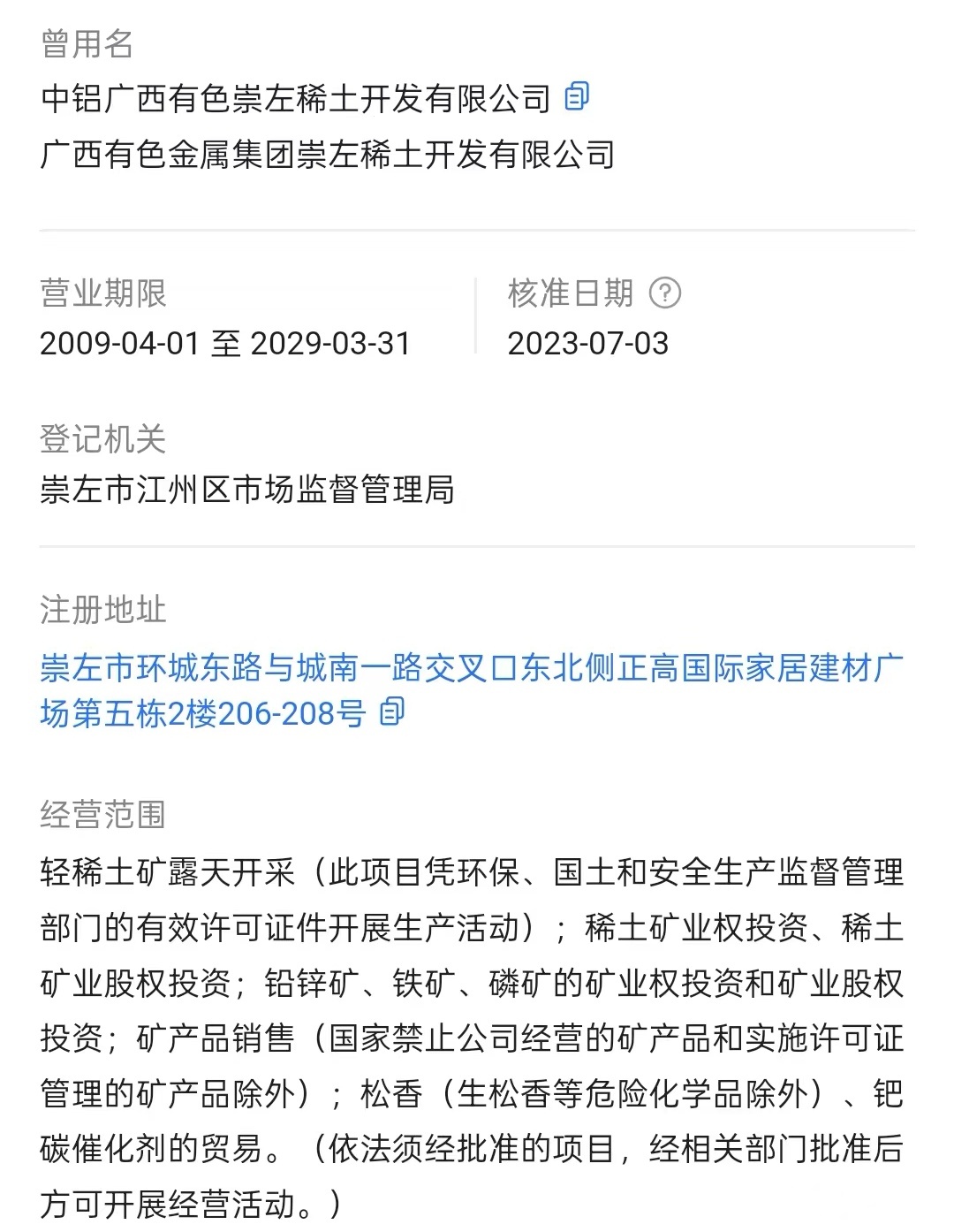 曾用名
中铝广西有色崇左稀土开发有限公司
广西有色金属集团崇左稀土开发有限公司

营业期限
2009-04-01 至 2029-03-31

核准日期
2023-07-03

登记机关
崇左市江州区市场监督管理局

注册地址
崇左市环城东路与城南一路交叉口东北侧正高国际家居建材广场第五栋2楼206-208号

经营范围
轻稀土矿露天开采（此项目凭环保、国土和安全生产监督管理部门的有效许可证件开展生产活动）；稀土矿业权投资、稀土矿业股权投资；铅锌矿、铁矿、磷矿的矿业权投资和矿业股权投资；矿产品销售（国家禁止公司经营的矿产品和实施许可证管理的矿产品除外）；松香（生松香等危险化学品除外）、钯碳催化剂的贸易。（依法须经批准的项目，经相关部门批准后方可开展经营活动。）